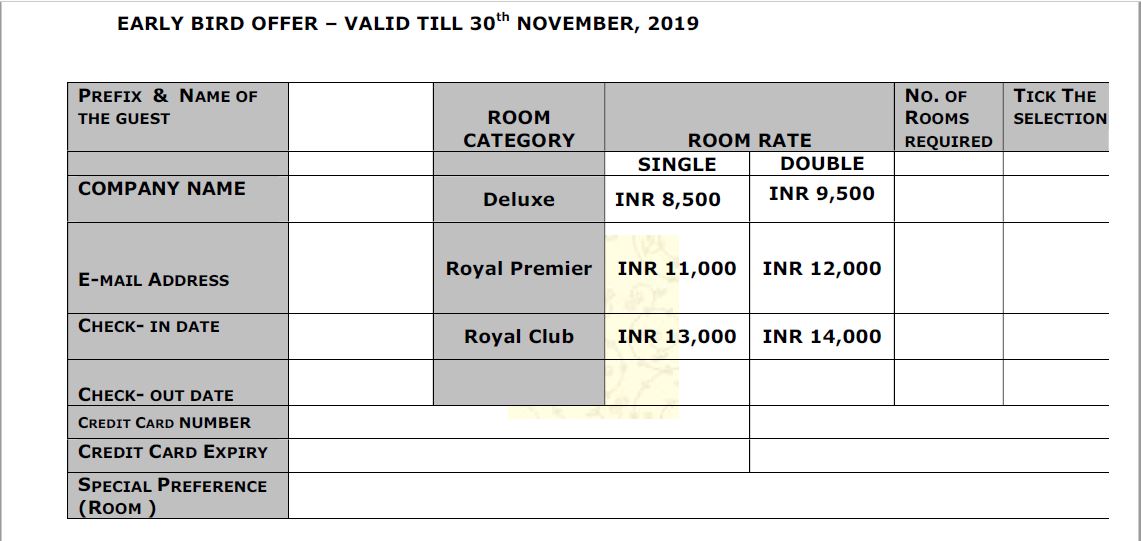 EARLY BIRD OFFER – VALID TILL 30$^{th}$ NOVEMBER, 2019

| PREFIX & NAME OF THE GUEST | | ROOM CATEGORY | ROOM RATE | | NO. OF ROOMS REQUIRED | TICK THE SELECTION |
|---|---|---|---|---|---|---|
| | | | SINGLE | DOUBLE | | |
| COMPANY NAME | | Deluxe | INR 8,500 | INR 9,500 | | |
| E-MAIL ADDRESS | | Royal Premier | INR 11,000 | INR 12,000 | | |
| CHECK- IN DATE | | Royal Club | INR 13,000 | INR 14,000 | | |
| CHECK- OUT DATE | | | | | | |
| CREDIT CARD NUMBER | | | | | | |
| CREDIT CARD EXPIRY | | | | | | |
| SPECIAL PREFERENCE (ROOM ) | | | | | | |